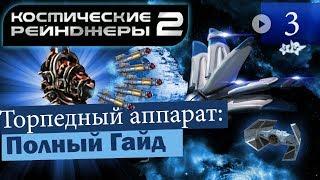 КОСМИЧЕСКИЕ РЕЙНДЖЕРЫ 2

3

Торпедный аппарат:
Полный Гайд